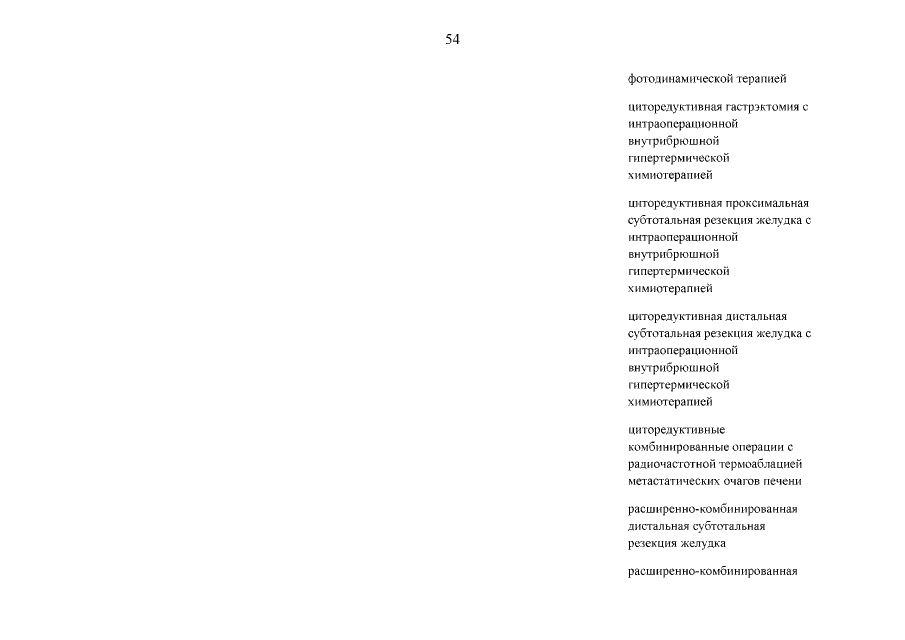 54

фотодинамической терапией

циторедуктивная гастрэктомия с интраоперационной внутрибрюшной гипертермической химиотерапией

циторедуктивная проксимальная субтотальная резекция желудка с интраоперационной внутрибрюшной гипертермической химиотерапией

циторедуктивная дистальная субтотальная резекция желудка с интраоперационной внутрибрюшной гипертермической химиотерапией

циторедуктивные комбинированные операции с радиочастотной термоаблацией метастатических очагов печени

расширенно-комбинированная дистальная субтотальная резекция желудка

расширенно-комбинированная